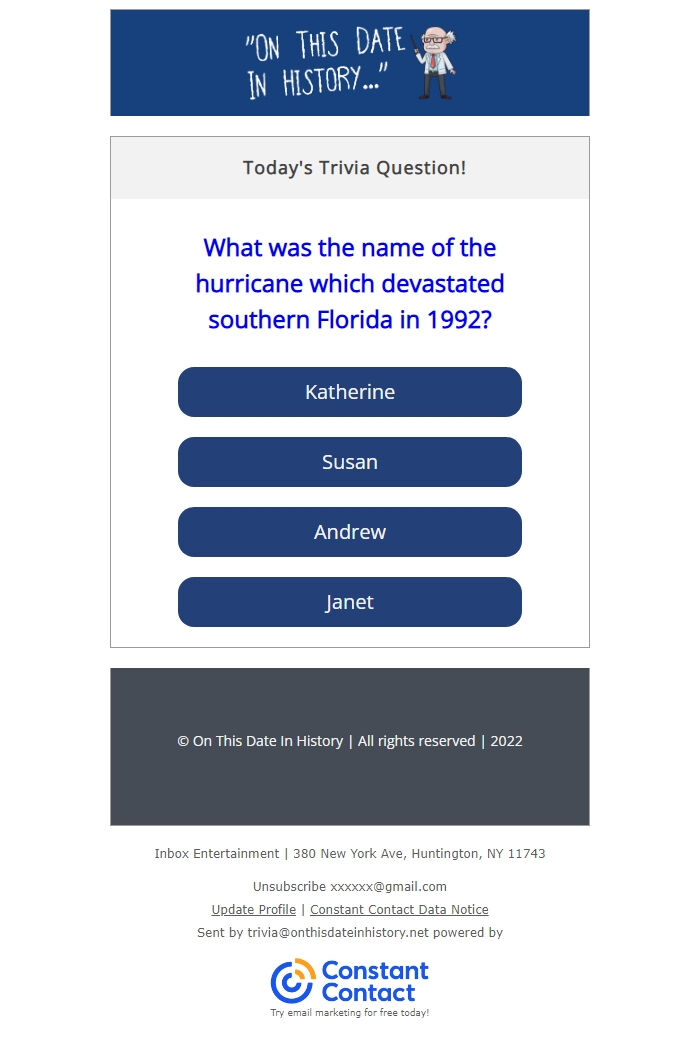 "ON THIS DATE IN HISTORY..."

Today's Trivia Question!

What was the name of the hurricane which devastated southern Florida in 1992?

Katherine

Susan

Andrew

Janet

© On This Date In History | All rights reserved | 2022

Inbox Entertainment | 380 New York Ave, Huntington, NY 11743

Unsubscribe xxxxxx@gmail.com
Update Profile | Constant Contact Data Notice
Sent by trivia@onthisdateinhistory.net powered by

Constant Contact
Try email marketing for free today!